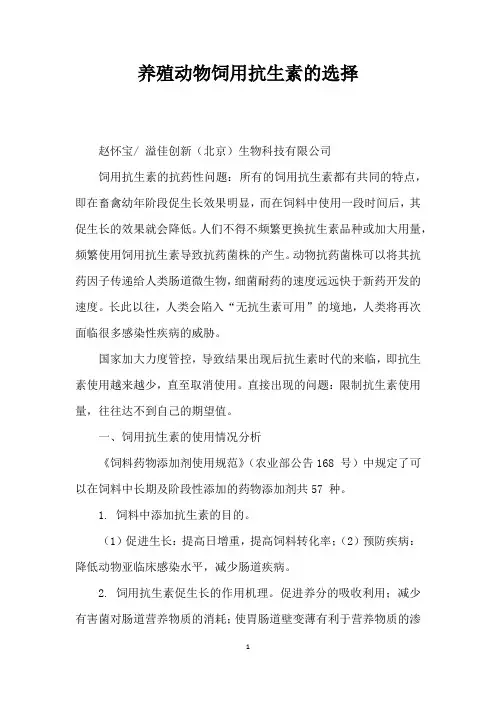 养殖动物饲用抗生素的选择

赵怀宝/ 溢佳创新（北京）生物科技有限公司

饲用抗生素的抗药性问题：所有的饲用抗生素都有共同的特点，即在畜禽幼年阶段促生长效果明显，而在饲料中使用一段时间后，其促生长的效果就会降低。人们不得不频繁更换抗生素品种或加大用量，频繁使用饲用抗生素导致抗药菌株的产生。动物抗药菌株可以将其抗药因子传递给人类肠道微生物，细菌耐药的速度远远快于新药开发的速度。长此以往，人类会陷入“无抗生素可用”的境地，人类将再次面临很多感染性疾病的威胁。

国家加大力度管控，导致结果出现后抗生素时代的来临，即抗生素使用越来越少，直至取消使用。直接出现的问题：限制抗生素使用量，往往达不到自己的期望值。

一、饲用抗生素的使用情况分析

《饲料药物添加剂使用规范》（农业部公告 168 号）中规定了可以在饲料中长期及阶段性添加的药物添加剂共 57 种。

1. 饲料中添加抗生素的目的。

（1）促进生长：提高日增重，提高饲料转化率；（2）预防疾病：降低动物亚临床感染水平，减少肠道疾病。

2. 饲用抗生素促生长的作用机理。促进养分的吸收利用；减少有害菌对肠道营养物质的消耗；使胃肠道壁变薄有利于营养物质的渗

1